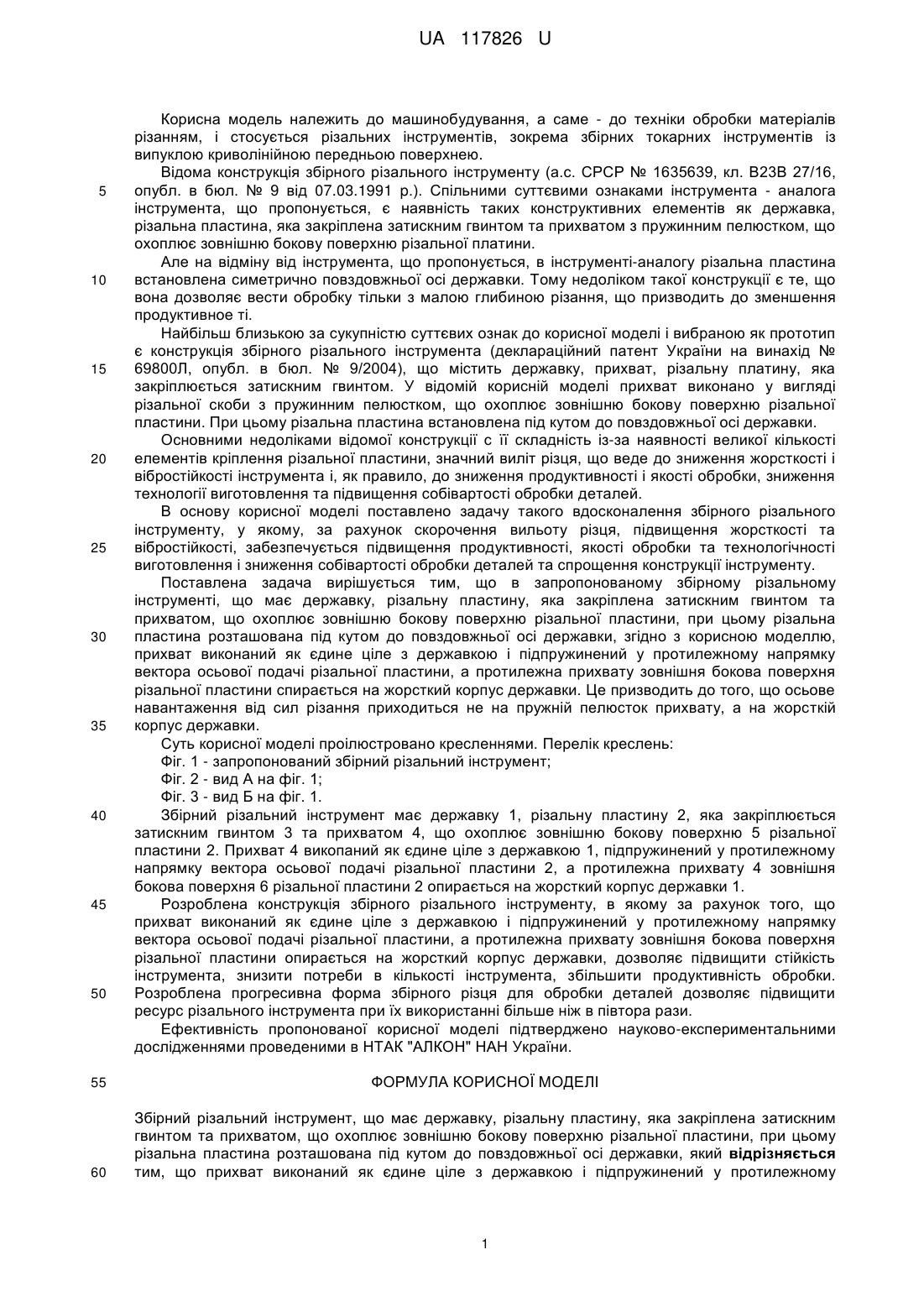 UA 117826 U

Корисна модель належить до машинобудування, а саме - до техніки обробки матеріалів різанням, і стосується різальних інструментів, зокрема збірних токарних інструментів із випуклою криволінійною передньою поверхнею.

Відома конструкція збірного різального інструменту (а.с. СРСР № 1635639, кл. В23В 27/16, опубл. в бюл. № 9 від 07.03.1991 р.). Спільними суттєвими ознаками інструмента - аналога інструмента, що пропонується, є наявність таких конструктивних елементів як державка, різальна пластина, яка закріплена затискним гвинтом та прихватом з пружинним пелюстком, що охоплює зовнішню бокову поверхню різальної платини.

Але на відміну від інструмента, що пропонується, в інструменті-аналогу різальна пластина встановлена симетрично повздовжньої осі державки. Тому недоліком такої конструкції є те, що вона дозволяє вести обробку тільки з малою глибиною різання, що призводить до зменшення продуктивное ті.

Найбільш близькою за сукупністю суттєвих ознак до корисної моделі і вибраною як прототип є конструкція збірного різального інструмента (деклараційний патент України на винахід № 69800Л, опубл. в бюл. № 9/2004), що містить державку, прихват, різальну платину, яка закріплюється затискним гвинтом. У відомій корисній моделі прихват виконано у вигляді різальної скоби з пружинним пелюстком, що охоплює зовнішню бокову поверхню різальної пластини. При цьому різальна пластина встановлена під кутом до повздовжньої осі державки.

Основними недоліками відомої конструкції с її складність із-за наявності великої кількості елементів кріплення різальної пластини, значний виліт різця, що веде до зниження жорсткості і вібростійкості інструмента і, як правило, до зниження продуктивності і якості обробки, зниження технології виготовлення та підвищення собівартості обробки деталей.

В основу корисної моделі поставлено задачу такого вдосконалення збірного різального інструменту, у якому, за рахунок скорочення вильоту різця, підвищення жорсткості та вібростійкості, забезпечується підвищення продуктивності, якості обробки та технологічності виготовлення і зниження собівартості обробки деталей та спрощення конструкції інструменту.

Поставлена задача вирішується тим, що в запропонованому збірному різальному інструменті, що має державку, різальну пластину, яка закріплена затискним гвинтом та прихватом, що охоплює зовнішню бокову поверхню різальної пластини, при цьому різальна пластина розташована під кутом до повздовжньої осі державки, згідно з корисною моделлю, прихват виконаний як єдине ціле з державкою і підпружинений у протилежному напрямку вектора осьової подачі різальної пластини, а протилежна прихвату зовнішня бокова поверхня різальної пластини спирається на жорсткий корпус державки. Це призводить до того, що осьове навантаження від сил різання приходиться не на пружній пелюсток прихвату, а на жорсткій корпус державки.

Суть корисної моделі проілюстровано кресленнями. Перелік креслень:

Фіг. 1 - запропонований збірний різальний інструмент;

Фіг. 2 - вид А на фіг. 1;

Фіг. 3 - вид Б на фіг. 1.

Збірний різальний інструмент має державку 1, різальну пластину 2, яка закріплюється затискним гвинтом 3 та прихватом 4, що охоплює зовнішню бокову поверхню 5 різальної пластини 2. Прихват 4 викопаний як єдине ціле з державкою 1, підпружинений у протилежному напрямку вектора осьової подачі різальної пластини 2, а протилежна прихвату 4 зовнішня бокова поверхня 6 різальної пластини 2 опирається на жорсткий корпус державки 1.

Розроблена конструкція збірного різального інструменту, в якому за рахунок того, що прихват виконаний як єдине ціле з державкою і підпружинений у протилежному напрямку вектора осьової подачі різальної пластини, а протилежна прихвату зовнішня бокова поверхня різальної пластини опирається на жорсткий корпус державки, дозволяє підвищити стійкість інструмента, знизити потреби в кількості інструмента, збільшити продуктивність обробки. Розроблена прогресивна форма збірного різця для обробки деталей дозволяє підвищити ресурс різального інструмента при їх використанні більше ніж в півтора рази.

Ефективність пропонованої корисної моделі підтверджено науково-експериментальними дослідженнями проведеними в НТАК "АЛКОН" НАН України.

ФОРМУЛА КОРИСНОЇ МОДЕЛІ

Збірний різальний інструмент, що має державку, різальну пластину, яка закріплена затискним гвинтом та прихватом, що охоплює зовнішню бокову поверхню різальної пластини, при цьому різальна пластина розташована під кутом до повздовжньої осі державки, який **відрізняється** тим, що прихват виконаний як єдине ціле з державкою і підпружинений у протилежному

5
10
15
20
25
30
35
40
45
50
55
60

1